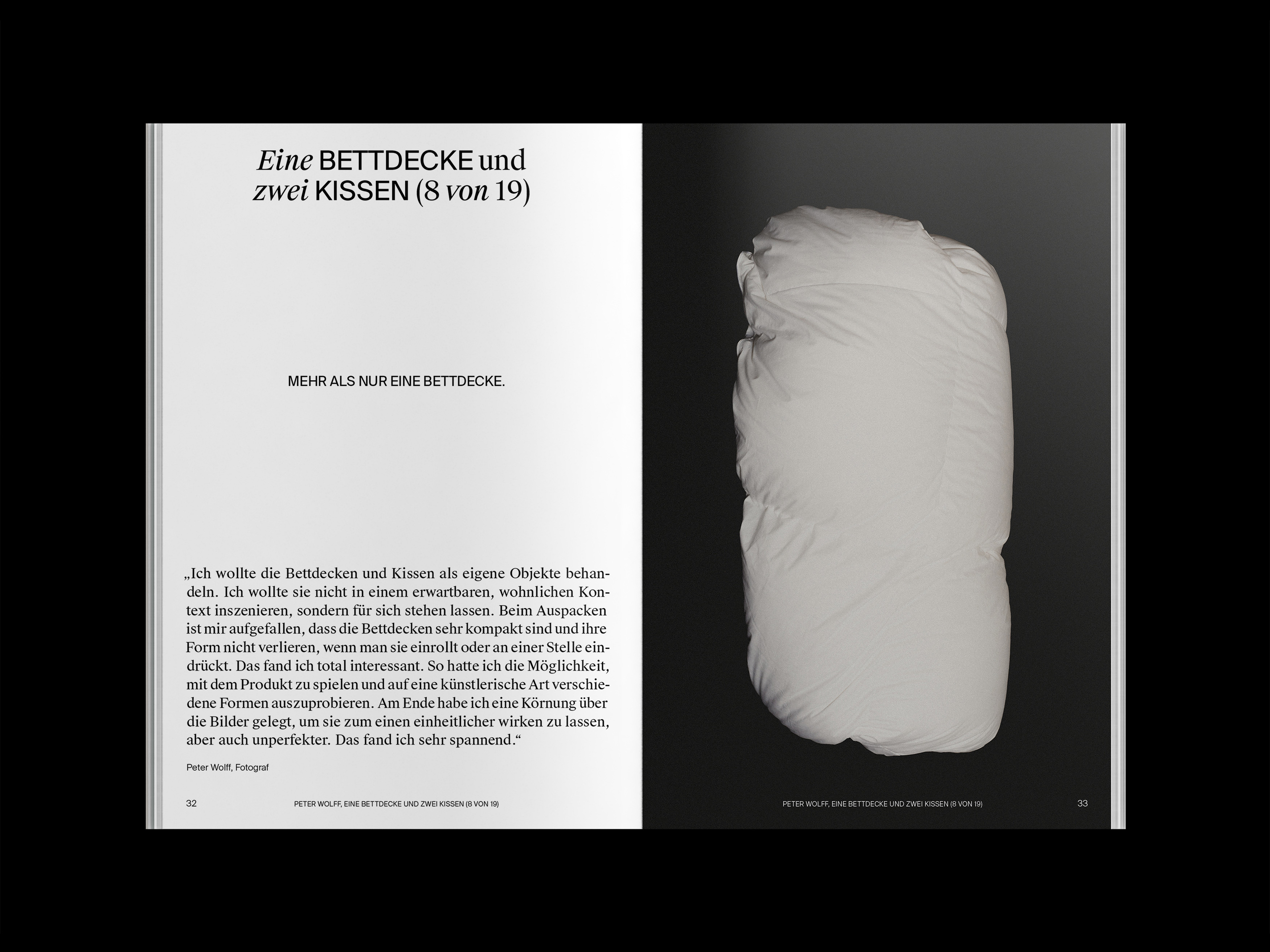 Eine BETTDECKE und zwei KISSEN (8 von 19)

MEHR ALS NUR EINE BETTDECKE.

„Ich wollte die Bettdecken und Kissen als eigene Objekte behandeln. Ich wollte sie nicht in einem erwartbaren, wohnlichen Kontext inszenieren, sondern für sich stehen lassen. Beim Auspacken ist mir aufgefallen, dass die Bettdecken sehr kompakt sind und ihre Form nicht verlieren, wenn man sie einrollt oder an einer Stelle eindrückt. Das fand ich total interessant. So hatte ich die Möglichkeit, mit dem Produkt zu spielen und auf eine künstlerische Art verschiedene Formen auszuprobieren. Am Ende habe ich eine Körnung über die Bilder gelegt, um sie zum einen einheitlicher wirken zu lassen, aber auch unperfekter. Das fand ich sehr spannend.“

Peter Wolff, Fotograf

32 PETER WOLFF, EINE BETTDECKE UND ZWEI KISSEN (8 VON 19)

PETER WOLFF, EINE BETTDECKE UND ZWEI KISSEN (8 VON 19) 33